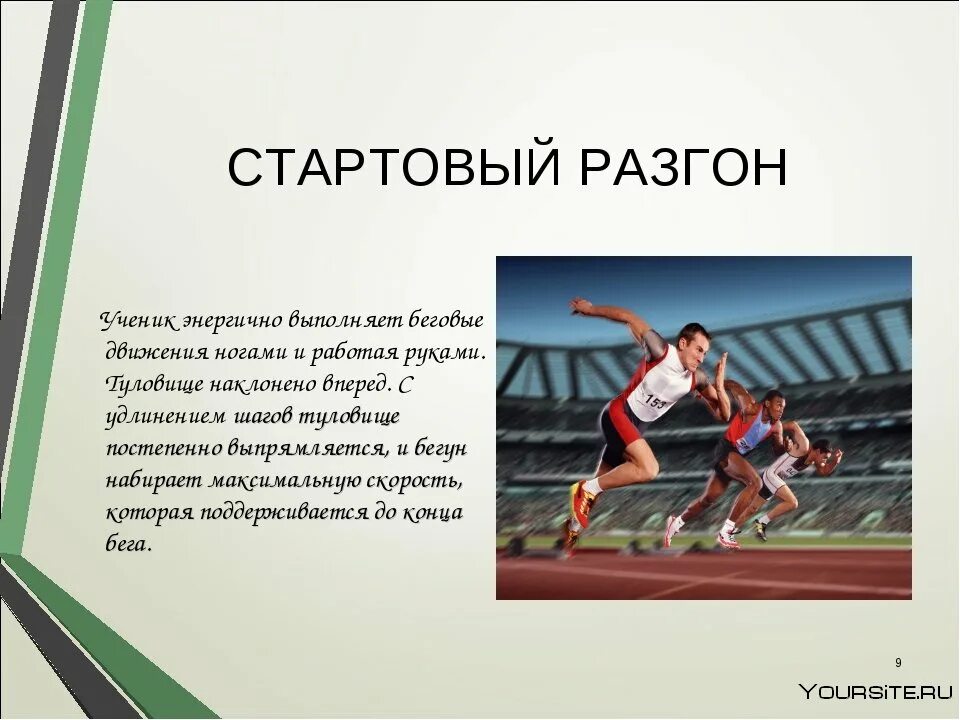 СТАРТОВЫЙ РАЗГОН

Ученик энергично выполняет беговые движения ногами и работая руками. Туловище наклонено вперед. С удлинением шагов туловище постепенно выпрямляется, и бегун набирает максимальную скорость, которая поддерживается до конца бега.

153

9

YOURSITE.RU